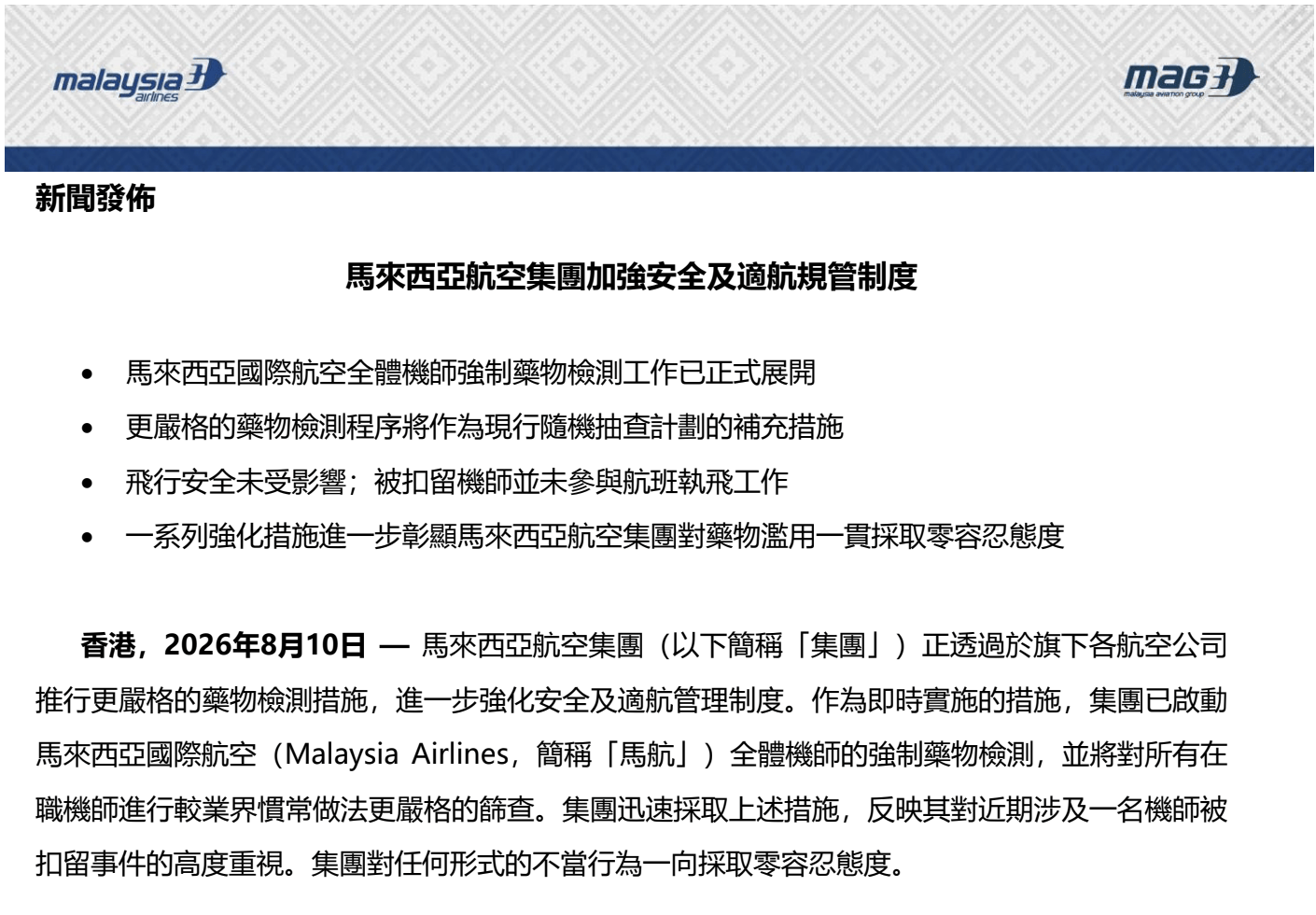 malaysia airlines

mag
malaysia aviation group

新聞發佈

馬來西亞航空集團加強安全及適航規管制度

• 馬來西亞國際航空全體機師強制藥物檢測工作已正式展開
• 更嚴格的藥物檢測程序將作為現行隨機抽查計劃的補充措施
• 飛行安全未受影響；被扣留機師並未參與航班執飛工作
• 一系列強化措施進一步彰顯馬來西亞航空集團對藥物濫用一貫採取零容忍態度

香港，2026年8月10日 — 馬來西亞航空集團（以下簡稱「集團」）正透過於旗下各航空公司推行更嚴格的藥物檢測措施，進一步強化安全及適航管理制度。作為即時實施的措施，集團已啟動馬來西亞國際航空（Malaysia Airlines，簡稱「馬航」）全體機師的強制藥物檢測，並將對所有在職機師進行較業界慣常做法更嚴格的篩查。集團迅速採取上述措施，反映其對近期涉及一名機師被扣留事件的高度重視。集團對任何形式的不當行為一向採取零容忍態度。